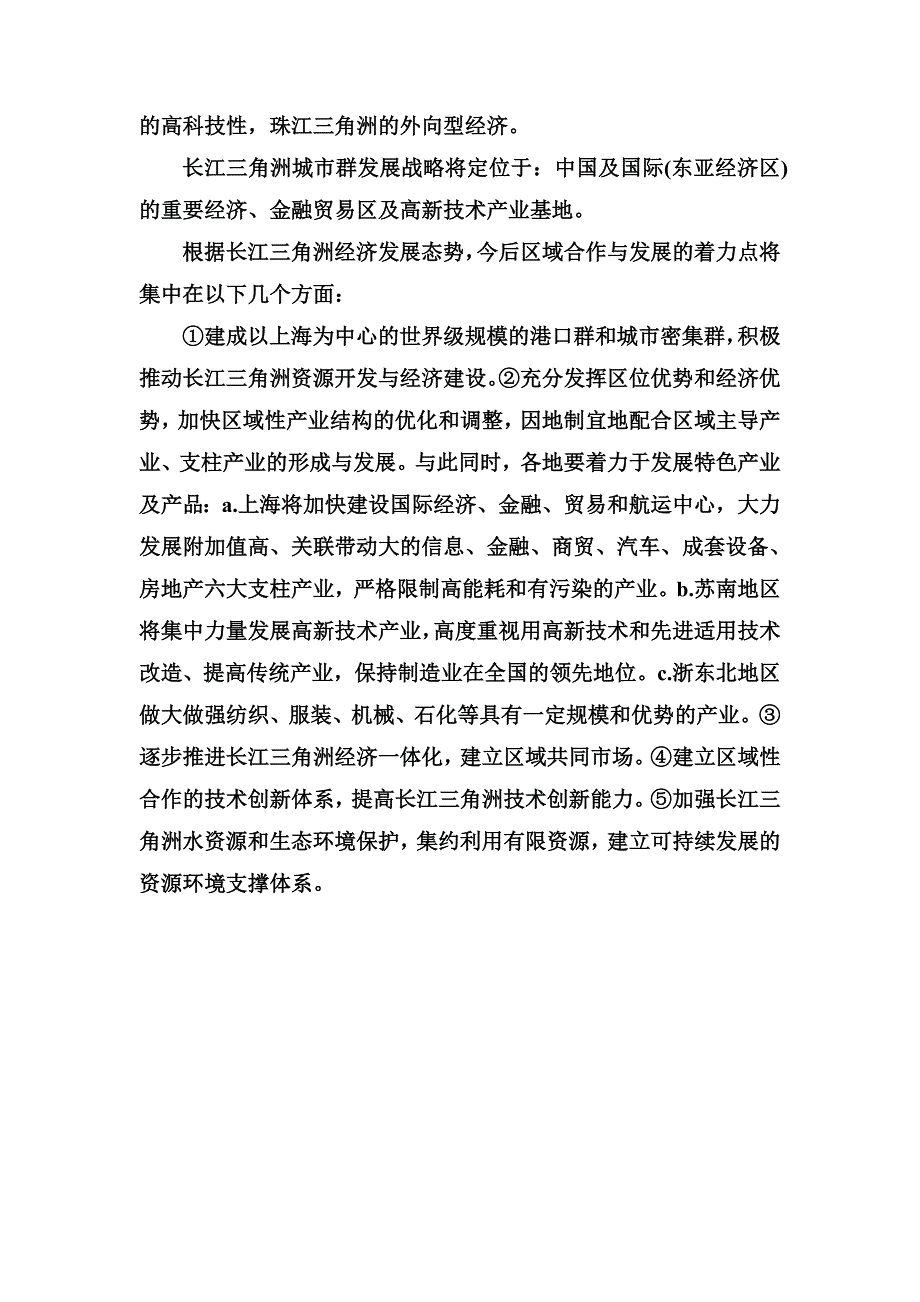 的高科技性，珠江三角洲的外向型经济。

长江三角洲城市群发展战略将定位于：中国及国际(东亚经济区)的重要经济、金融贸易区及高新技术产业基地。

根据长江三角洲经济发展态势，今后区域合作与发展的着力点将集中在以下几个方面：

①建成以上海为中心的世界级规模的港口群和城市密集群，积极推动长江三角洲资源开发与经济建设。②充分发挥区位优势和经济优势，加快区域性产业结构的优化和调整，因地制宜地配合区域主导产业、支柱产业的形成与发展。与此同时，各地要着力于发展特色产业及产品：a.上海将加快建设国际经济、金融、贸易和航运中心，大力发展附加值高、关联带动大的信息、金融、商贸、汽车、成套设备、房地产六大支柱产业，严格限制高能耗和有污染的产业。b.苏南地区将集中力量发展高新技术产业，高度重视用高新技术和先进适用技术改造、提高传统产业，保持制造业在全国的领先地位。c.浙东北地区做大做强纺织、服装、机械、石化等具有一定规模和优势的产业。③逐步推进长江三角洲经济一体化，建立区域共同市场。④建立区域性合作的技术创新体系，提高长江三角洲技术创新能力。⑤加强长江三角洲水资源和生态环境保护，集约利用有限资源，建立可持续发展的资源环境支撑体系。